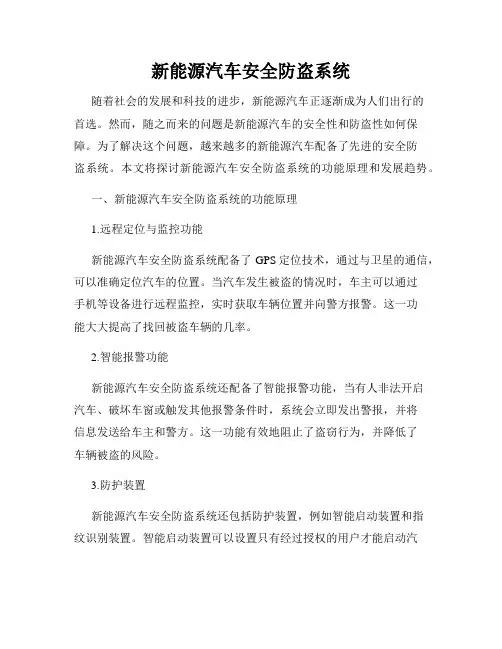 新能源汽车安全防盗系统

随着社会的发展和科技的进步，新能源汽车正逐渐成为人们出行的首选。然而，随之而来的问题是新能源汽车的安全性和防盗性如何保障。为了解决这个问题，越来越多的新能源汽车配备了先进的安全防盗系统。本文将探讨新能源汽车安全防盗系统的功能原理和发展趋势。

一、新能源汽车安全防盗系统的功能原理

1.远程定位与监控功能

新能源汽车安全防盗系统配备了 GPS 定位技术，通过与卫星的通信，可以准确定位汽车的位置。当汽车发生被盗的情况时，车主可以通过手机等设备进行远程监控，实时获取车辆位置并向警方报警。这一功能大大提高了找回被盗车辆的几率。

2.智能报警功能

新能源汽车安全防盗系统还配备了智能报警功能，当有人非法开启汽车、破坏车窗或触发其他报警条件时，系统会立即发出警报，并将信息发送给车主和警方。这一功能有效地阻止了盗窃行为，并降低了车辆被盗的风险。

3.防护装置

新能源汽车安全防盗系统还包括防护装置，例如智能启动装置和指纹识别装置。智能启动装置可以设置只有经过授权的用户才能启动汽